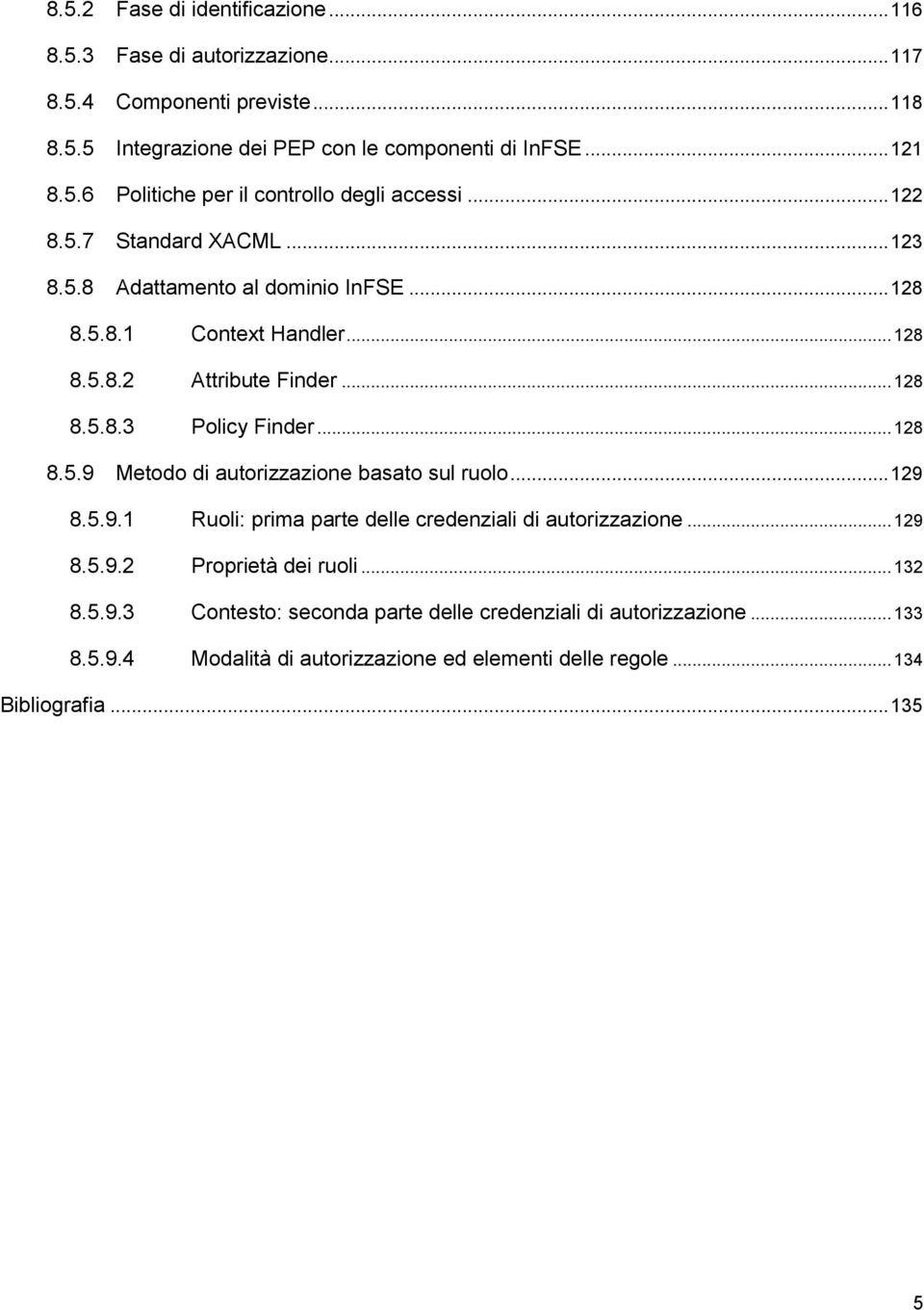 8.5.2 Fase di identificazione ... 116
8.5.3 Fase di autorizzazione ... 117
8.5.4 Componenti previste ... 118
8.5.5 Integrazione dei PEP con le componenti di InFSE ... 121
8.5.6 Politiche per il controllo degli accessi ... 122
8.5.7 Standard XACML ... 123
8.5.8 Adattamento al dominio InFSE ... 128
8.5.8.1 Context Handler ... 128
8.5.8.2 Attribute Finder ... 128
8.5.8.3 Policy Finder ... 128
8.5.9 Metodo di autorizzazione basato sul ruolo ... 129
8.5.9.1 Ruoli: prima parte delle credenziali di autorizzazione ... 129
8.5.9.2 Proprietà dei ruoli ... 132
8.5.9.3 Contesto: seconda parte delle credenziali di autorizzazione ... 133
8.5.9.4 Modalità di autorizzazione ed elementi delle regole ... 134
Bibliografia ... 135

5